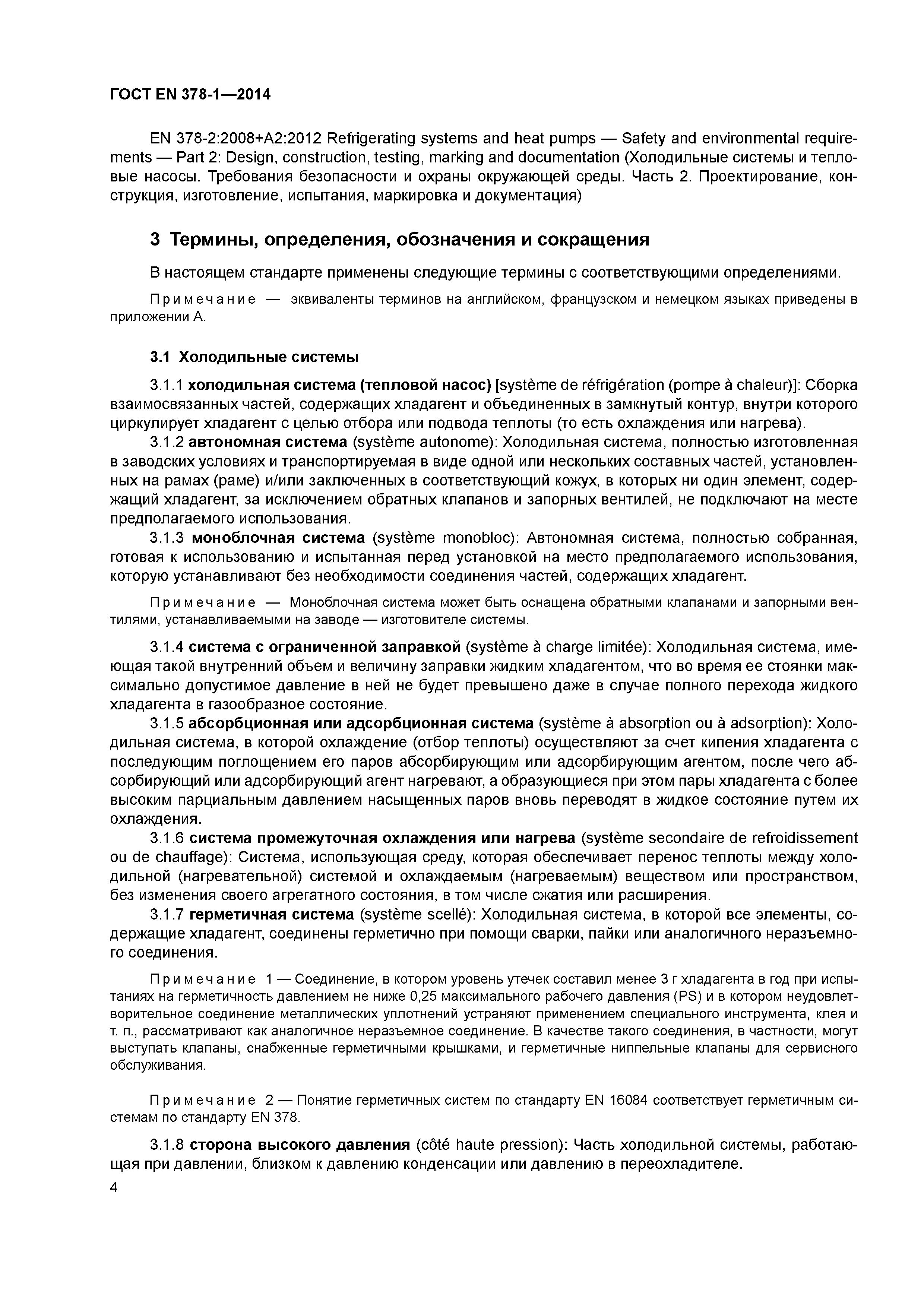 ГОСТ EN 378-1—2014

EN 378-2:2008+A2:2012 Refrigerating systems and heat pumps — Safety and environmental requirements — Part 2: Design, construction, testing, marking and documentation (Холодильные системы и тепловые насосы. Требования безопасности и охраны окружающей среды. Часть 2. Проектирование, конструкция, изготовление, испытания, маркировка и документация)

3 Термины, определения, обозначения и сокращения

В настоящем стандарте применены следующие термины с соответствующими определениями.

Примечание — эквиваленты терминов на английском, французском и немецком языках приведены в приложении А.

3.1 Холодильные системы

3.1.1 холодильная система (тепловой насос) [système de réfrigération (pompe à chaleur)]: Сборка взаимосвязанных частей, содержащих хладагент и объединенных в замкнутый контур, внутри которого циркулирует хладагент с целью отбора или подвода теплоты (то есть охлаждения или нагрева).

3.1.2 автономная система (système autonome): Холодильная система, полностью изготовленная в заводских условиях и транспортируемая в виде одной или нескольких составных частей, установленных на рамах (раме) и/или заключенных в соответствующий кожух, в которых ни один элемент, содержащий хладагент, за исключением обратных клапанов и запорных вентилей, не подключают на месте предполагаемого использования.

3.1.3 моноблочная система (système monobloc): Автономная система, полностью собранная, готовая к использованию и испытанная перед установкой на место предполагаемого использования, которую устанавливают без необходимости соединения частей, содержащих хладагент.

Примечание — Моноблочная система может быть оснащена обратными клапанами и запорными вентилями, устанавливаемыми на заводе — изготовителе системы.

3.1.4 система с ограниченной заправкой (système à charge limitée): Холодильная система, имеющая такой внутренний объем и величину заправки жидким хладагентом, что во время ее стоянки максимально допустимое давление в ней не будет превышено даже в случае полного перехода жидкого хладагента в газообразное состояние.

3.1.5 абсорбционная или адсорбционная система (système à absorption ou à adsorption): Холодильная система, в которой охлаждение (отбор теплоты) осуществляют за счет кипения хладагента с последующим поглощением его паров абсорбирующим или адсорбирующим агентом, после чего абсорбирующий или адсорбирующий агент нагревают, а образующиеся при этом пары хладагента с более высоким парциальным давлением насыщенных паров вновь переводят в жидкое состояние путем их охлаждения.

3.1.6 система промежуточная охлаждения или нагрева (système secondaire de refroidissement ou de chauffage): Система, использующая среду, которая обеспечивает перенос теплоты между холодильной (нагревательной) системой и охлаждаемым (нагреваемым) веществом или пространством, без изменения своего агрегатного состояния, в том числе сжатия или расширения.

3.1.7 герметичная система (système scellé): Холодильная система, в которой все элементы, содержащие хладагент, соединены герметично при помощи сварки, пайки или аналогичного неразъемного соединения.

Примечание 1 — Соединение, в котором уровень утечек составил менее 3 г хладагента в год при испытаниях на герметичность давлением не ниже 0,25 максимального рабочего давления (PS) и в котором неудовлетворительное соединение металлических уплотнений устраняют применением специального инструмента, клея и т. п., рассматривают как аналогичное неразъемное соединение. В качестве такого соединения, в частности, могут выступать клапаны, снабженные герметичными крышками, и герметичные ниппельные клапаны для сервисного обслуживания.

Примечание 2 — Понятие герметичных систем по стандарту EN 16084 соответствует герметичным системам по стандарту EN 378.

3.1.8 сторона высокого давления (côté haute pression): Часть холодильной системы, работающая при давлении, близком к давлению конденсации или давлению в переохладителе.

4